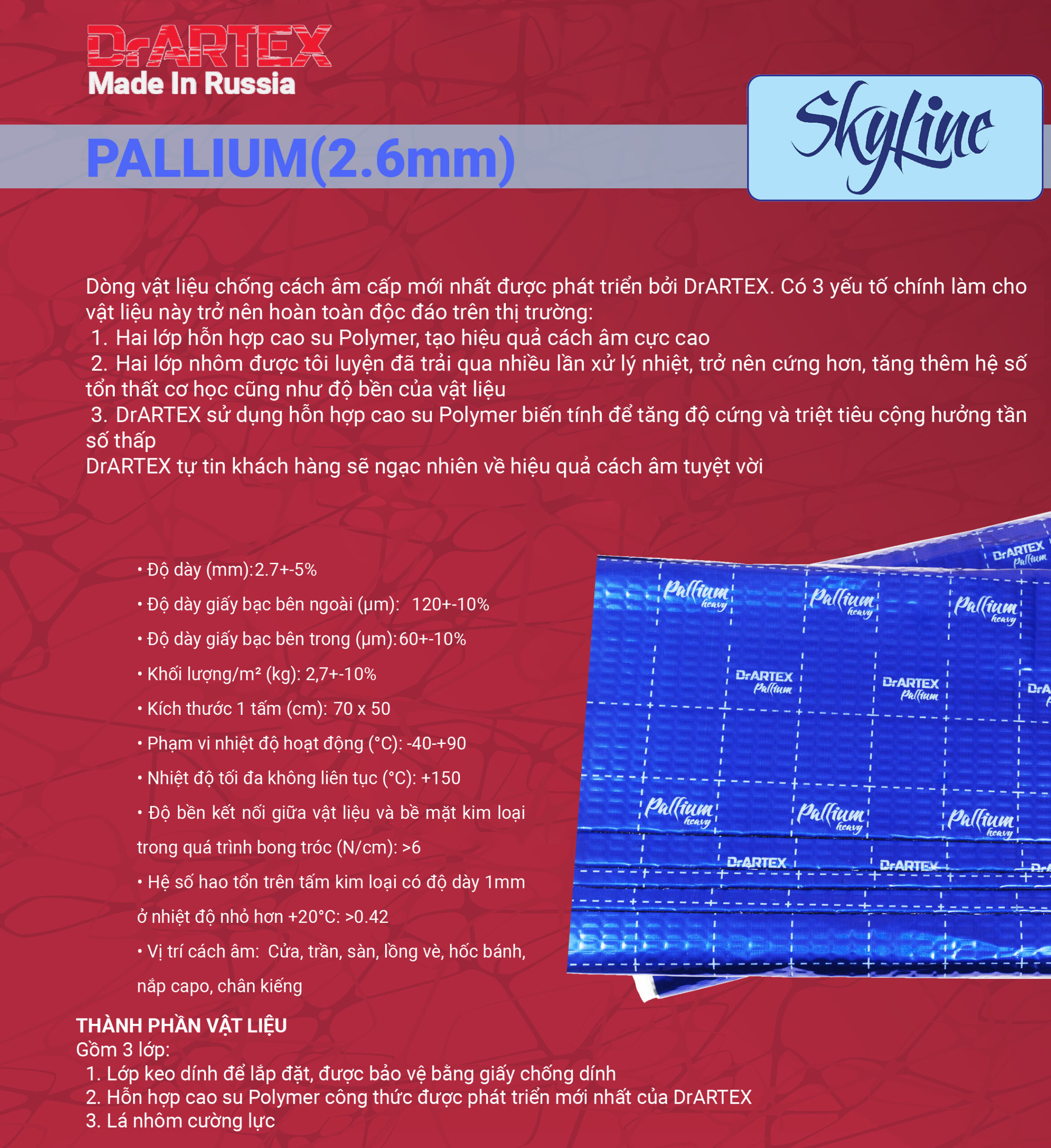 DrARTEX
Made In Russia

PALLIUM(2.6mm)

Skyline

Dòng vật liệu chống cách âm cấp mới nhất được phát triển bởi DrARTEX. Có 3 yếu tố chính làm cho vật liệu này trở nên hoàn toàn độc đáo trên thị trường:
1. Hai lớp hỗn hợp cao su Polymer, tạo hiệu quả cách âm cực cao
2. Hai lớp nhôm được tôi luyện đã trải qua nhiều lần xử lý nhiệt, trở nên cứng hơn, tăng thêm hệ số tổn thất cơ học cũng như độ bền của vật liệu
3. DrARTEX sử dụng hỗn hợp cao su Polymer biến tính để tăng độ cứng và triệt tiêu cộng hưởng tần số thấp
DrARTEX tự tin khách hàng sẽ ngạc nhiên về hiệu quả cách âm tuyệt vời

• Độ dày (mm):2.7+-5%
• Độ dày giấy bạc bên ngoài (μm): 120+-10%
• Độ dày giấy bạc bên trong (μm):60+-10%
• Khối lượng/m² (kg): 2,7+-10%
• Kích thước 1 tấm (cm): 70 x 50
• Phạm vi nhiệt độ hoạt động (°C): -40-+90
• Nhiệt độ tối đa không liên tục (°C): +150
• Độ bền kết nối giữa vật liệu và bề mặt kim loại trong quá trình bong tróc (N/cm): >6
• Hệ số hao tổn trên tấm kim loại có độ dày 1mm ở nhiệt độ nhỏ hơn +20°C: >0.42
• Vị trí cách âm: Cửa, trần, sàn, lồng vè, hốc bánh, nắp capo, chân kiếng

DrARTEX Pallium
Pallium heavy
Pallium heavy
Pallium heavy
DrARTEX Pallium
DrARTEX Pallium
Pallium heavy
Pallium heavy
Pallium heavy
DrARTEX
DrARTEX

THÀNH PHẦN VẬT LIỆU
Gồm 3 lớp:
1. Lớp keo dính để lắp đặt, được bảo vệ bằng giấy chống dính
2. Hỗn hợp cao su Polymer công thức được phát triển mới nhất của DrARTEX
3. Lá nhôm cường lực